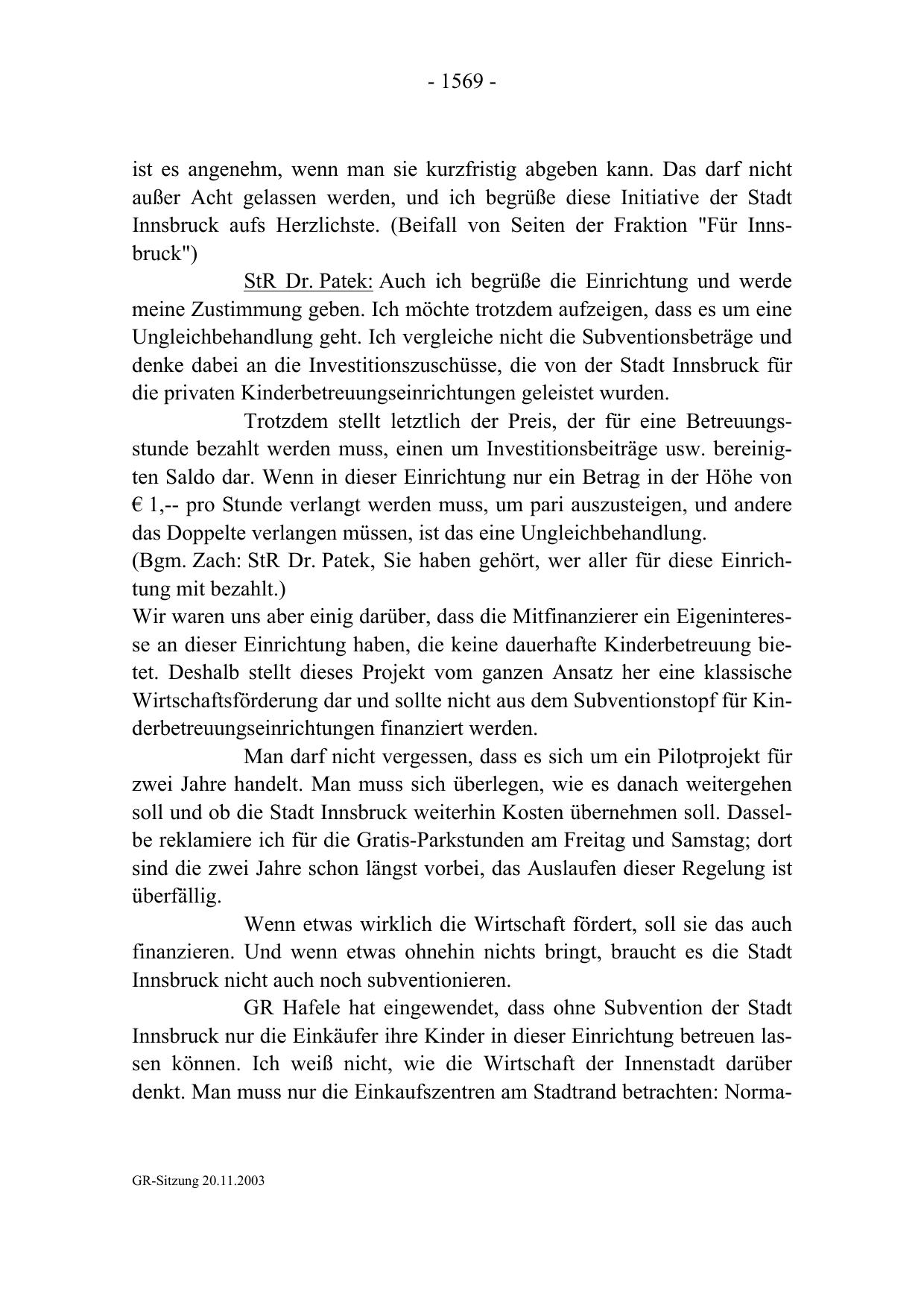 - 1569 -

ist es angenehm, wenn man sie kurzfristig abgeben kann. Das darf nicht außer Acht gelassen werden, und ich begrüße diese Initiative der Stadt Innsbruck aufs Herzlichste. (Beifall von Seiten der Fraktion "Für Innsbruck")

StR Dr. Patek: Auch ich begrüße die Einrichtung und werde meine Zustimmung geben. Ich möchte trotzdem aufzeigen, dass es um eine Ungleichbehandlung geht. Ich vergleiche nicht die Subventionsbeträge und denke dabei an die Investitionszuschüsse, die von der Stadt Innsbruck für die privaten Kinderbetreuungseinrichtungen geleistet wurden.

Trotzdem stellt letztlich der Preis, der für eine Betreuungsstunde bezahlt werden muss, einen um Investitionsbeiträge usw. bereinigten Saldo dar. Wenn in dieser Einrichtung nur ein Betrag in der Höhe von € 1,-- pro Stunde verlangt werden muss, um pari auszusteigen, und andere das Doppelte verlangen müssen, ist das eine Ungleichbehandlung.
(Bgm. Zach: StR Dr. Patek, Sie haben gehört, wer aller für diese Einrichtung mit bezahlt.)
Wir waren uns aber einig darüber, dass die Mitfinanzierer ein Eigeninteresse an dieser Einrichtung haben, die keine dauerhafte Kinderbetreuung bietet. Deshalb stellt dieses Projekt vom ganzen Ansatz her eine klassische Wirtschaftsförderung dar und sollte nicht aus dem Subventionstopf für Kinderbetreuungseinrichtungen finanziert werden.

Man darf nicht vergessen, dass es sich um ein Pilotprojekt für zwei Jahre handelt. Man muss sich überlegen, wie es danach weitergehen soll und ob die Stadt Innsbruck weiterhin Kosten übernehmen soll. Dasselbe reklamiere ich für die Gratis-Parkstunden am Freitag und Samstag; dort sind die zwei Jahre schon längst vorbei, das Auslaufen dieser Regelung ist überfällig.

Wenn etwas wirklich die Wirtschaft fördert, soll sie das auch finanzieren. Und wenn etwas ohnehin nichts bringt, braucht es die Stadt Innsbruck nicht auch noch subventionieren.

GR Hafele hat eingewendet, dass ohne Subvention der Stadt Innsbruck nur die Einkäufer ihre Kinder in dieser Einrichtung betreuen lassen können. Ich weiß nicht, wie die Wirtschaft der Innenstadt darüber denkt. Man muss nur die Einkaufszentren am Stadtrand betrachten: Norma-

GR-Sitzung 20.11.2003